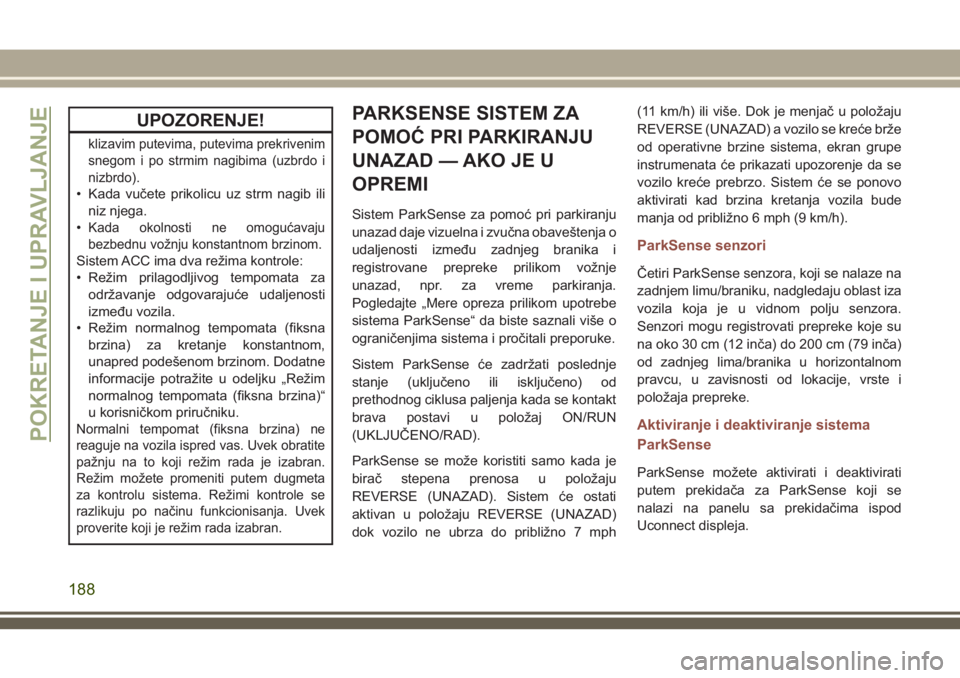 POKRETANJE I UPRAVLJANJE

UPOZORENJE!

klizavim putevima, putevima prekrivenim snegom i po strmim nagibima (uzbrdo i nizbrdo).
• Kada vučete prikolicu uz strm nagib ili niz njega.
• Kada okolnosti ne omogućavaju bezbednu vožnju konstantnom brzinom.
Sistem ACC ima dva režima kontrole:
• Režim prilagodljivog tempomata za održavanje odgovarajuće udaljenosti između vozila.
• Režim normalnog tempomata (fiksna brzina) za kretanje konstantnom, unapred podešenom brzinom. Dodatne informacije potražite u odeljku „Režim normalnog tempomata (fiksna brzina)“ u korisničkom priručniku.
Normalni tempomat (fiksna brzina) ne reaguje na vozila ispred vas. Uvek obratite pažnju na to koji režim rada je izabran. Režim možete promeniti putem dugmeta za kontrolu sistema. Režimi kontrole se razlikuju po načinu funkcionisanja. Uvek proverite koji je režim rada izabran.

PARKSENSE SISTEM ZA POMOĆ PRI PARKIRANJU UNAZAD — AKO JE U OPREMI

Sistem ParkSense za pomoć pri parkiranju unazad daje vizuelna i zvučna obaveštenja o udaljenosti između zadnjeg branika i registrovane prepreke prilikom vožnje unazad, npr. za vreme parkiranja. Pogledajte „Mere opreza prilikom upotrebe sistema ParkSense“ da biste saznali više o ograničenjima sistema i pročitali preporuke.

Sistem ParkSense će zadržati poslednje stanje (uključeno ili isključeno) od prethodnog ciklusa paljenja kada se kontakt brava postavi u položaj ON/RUN (UKLJUČENO/RAD).

ParkSense se može koristiti samo kada je birač stepena prenosa u položaju REVERSE (UNAZAD). Sistem će ostati aktivan u položaju REVERSE (UNAZAD) dok vozilo ne ubrza do približno 7 mph (11 km/h) ili više. Dok je menjač u položaju REVERSE (UNAZAD) a vozilo se kreće brže od operativne brzine sistema, ekran grupe instrumenata će prikazati upozorenje da se vozilo kreće prebrzo. Sistem će se ponovo aktivirati kad brzina kretanja vozila bude manja od približno 6 mph (9 km/h).

ParkSense senzori

Četiri ParkSense senzora, koji se nalaze na zadnjem limu/braniku, nadgledaju oblast iza vozila koja je u vidnom polju senzora. Senzori mogu registrovati prepreke koje su na oko 30 cm (12 inča) do 200 cm (79 inča) od zadnjeg lima/branika u horizontalnom pravcu, u zavisnosti od lokacije, vrste i položaja prepreke.

Aktiviranje i deaktiviranje sistema ParkSense

ParkSense možete aktivirati i deaktivirati putem prekidača za ParkSense koji se nalazi na panelu sa prekidačima ispod Uconnect displeja.

188

carmanualsonline.info